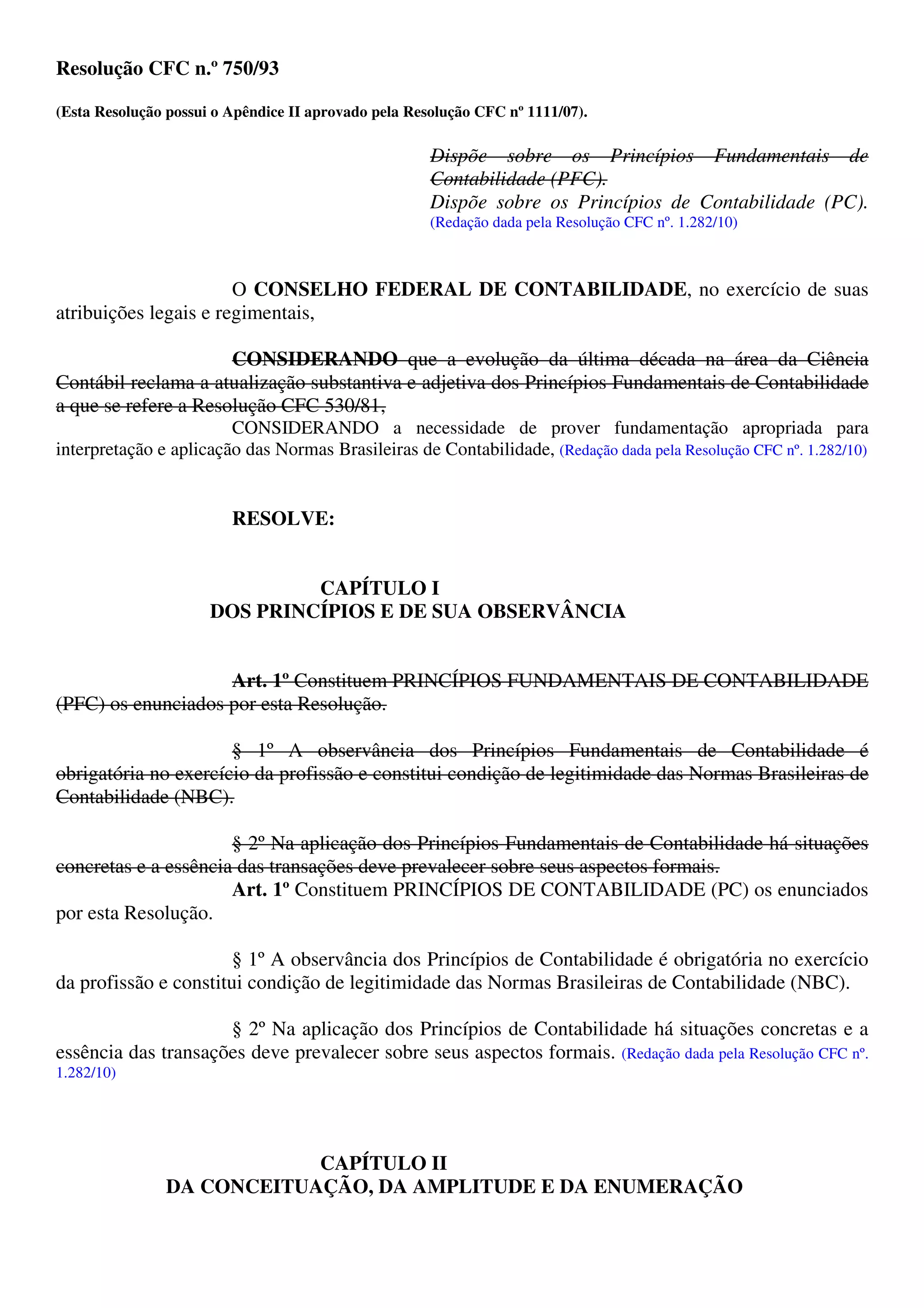 Resolução CFC n.º 750/93

(Esta Resolução possui o Apêndice II aprovado pela Resolução CFC nº 1111/07).

~~Dispõe sobre os Princípios Fundamentais de Contabilidade (PFC).~~
Dispõe sobre os Princípios de Contabilidade (PC). (Redação dada pela Resolução CFC nº. 1.282/10)

O CONSELHO FEDERAL DE CONTABILIDADE, no exercício de suas atribuições legais e regimentais,

~~CONSIDERANDO que a evolução da última década na área da Ciência Contábil reclama a atualização substantiva e adjetiva dos Princípios Fundamentais de Contabilidade a que se refere a Resolução CFC 530/81,~~
CONSIDERANDO a necessidade de prover fundamentação apropriada para interpretação e aplicação das Normas Brasileiras de Contabilidade, (Redação dada pela Resolução CFC nº. 1.282/10)

RESOLVE:

CAPÍTULO I
DOS PRINCÍPIOS E DE SUA OBSERVÂNCIA

~~Art. 1º Constituem PRINCÍPIOS FUNDAMENTAIS DE CONTABILIDADE (PFC) os enunciados por esta Resolução.~~

~~§ 1º A observância dos Princípios Fundamentais de Contabilidade é obrigatória no exercício da profissão e constitui condição de legitimidade das Normas Brasileiras de Contabilidade (NBC).~~

~~§ 2º Na aplicação dos Princípios Fundamentais de Contabilidade há situações concretas e a essência das transações deve prevalecer sobre seus aspectos formais.~~
Art. 1º Constituem PRINCÍPIOS DE CONTABILIDADE (PC) os enunciados por esta Resolução.

§ 1º A observância dos Princípios de Contabilidade é obrigatória no exercício da profissão e constitui condição de legitimidade das Normas Brasileiras de Contabilidade (NBC).

§ 2º Na aplicação dos Princípios de Contabilidade há situações concretas e a essência das transações deve prevalecer sobre seus aspectos formais. (Redação dada pela Resolução CFC nº. 1.282/10)

CAPÍTULO II
DA CONCEITUAÇÃO, DA AMPLITUDE E DA ENUMERAÇÃO